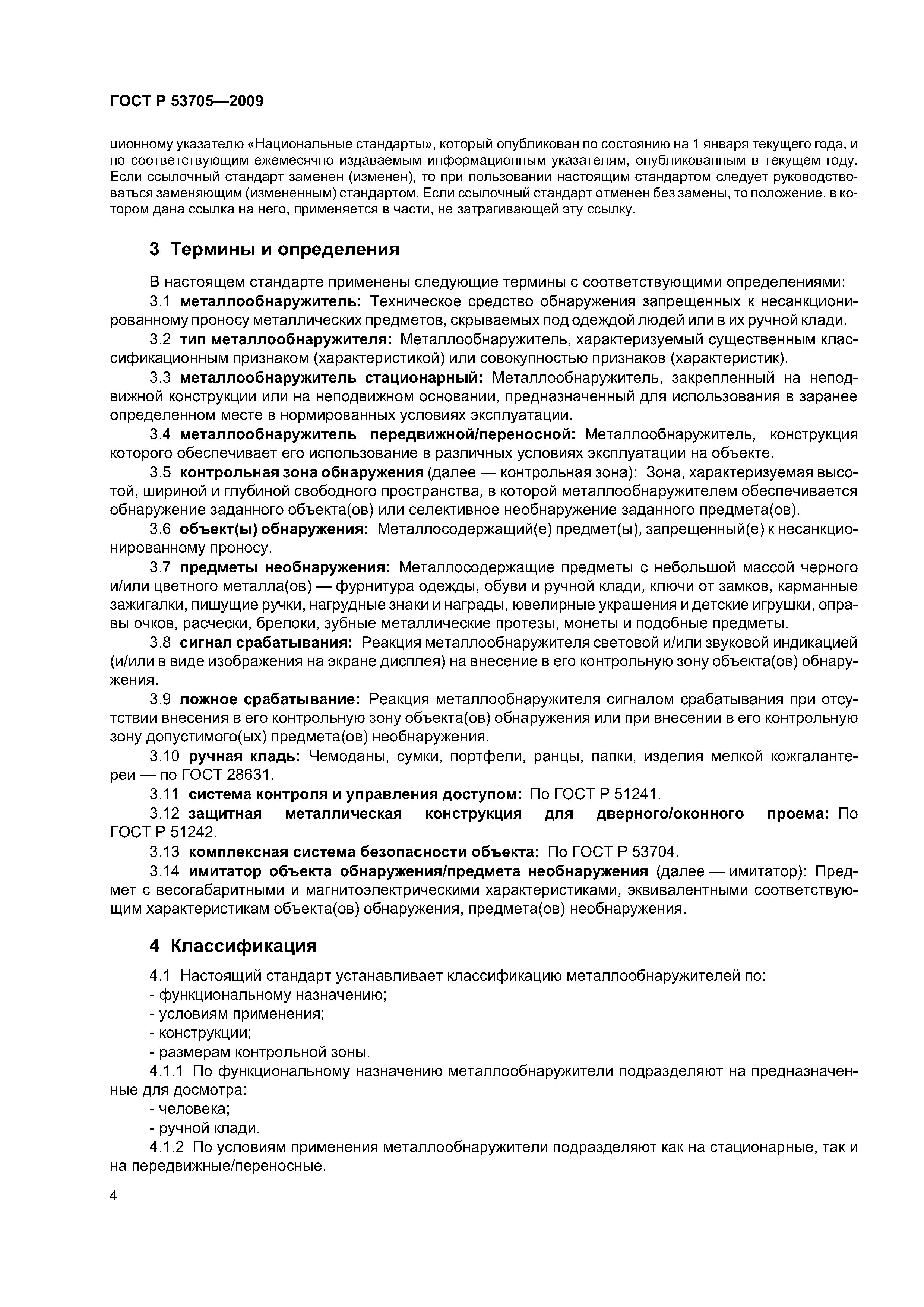 ГОСТ Р 53705—2009

ционному указателю «Национальные стандарты», который опубликован по состоянию на 1 января текущего года, и по соответствующим ежемесячно издаваемым информационным указателям, опубликованным в текущем году. Если ссылочный стандарт заменен (изменен), то при пользовании настоящим стандартом следует руководствоваться заменяющим (измененным) стандартом. Если ссылочный стандарт отменен без замены, то положение, в котором дана ссылка на него, применяется в части, не затрагивающей эту ссылку.

3 Термины и определения

В настоящем стандарте применены следующие термины с соответствующими определениями:

3.1 металлообнаружитель: Техническое средство обнаружения запрещенных к несанкционированному проносу металлических предметов, скрываемых под одеждой людей или в их ручной клади.

3.2 тип металлообнаружителя: Металлообнаружитель, характеризуемый существенным классификационным признаком (характеристикой) или совокупностью признаков (характеристик).

3.3 металлообнаружитель стационарный: Металлообнаружитель, закрепленный на неподвижной конструкции или на неподвижном основании, предназначенный для использования в заранее определенном месте в нормированных условиях эксплуатации.

3.4 металлообнаружитель передвижной/переносной: Металлообнаружитель, конструкция которого обеспечивает его использование в различных условиях эксплуатации на объекте.

3.5 контрольная зона обнаружения (далее — контрольная зона): Зона, характеризуемая высотой, шириной и глубиной свободного пространства, в которой металлообнаружителем обеспечивается обнаружение заданного объекта(ов) или селективное необнаружение заданного предмета(ов).

3.6 объект(ы) обнаружения: Металлосодержащий(е) предмет(ы), запрещенный(е) к несанкционированному проносу.

3.7 предметы необнаружения: Металлосодержащие предметы с небольшой массой черного и/или цветного металла(ов) — фурнитура одежды, обуви и ручной клади, ключи от замков, карманные зажигалки, пишущие ручки, нагрудные знаки и награды, ювелирные украшения и детские игрушки, оправы очков, расчески, брелоки, зубные металлические протезы, монеты и подобные предметы.

3.8 сигнал срабатывания: Реакция металлообнаружителя световой и/или звуковой индикацией (и/или в виде изображения на экране дисплея) на внесение в его контрольную зону объекта(ов) обнаружения.

3.9 ложное срабатывание: Реакция металлообнаружителя сигналом срабатывания при отсутствии внесения в его контрольную зону объекта(ов) обнаружения или при внесении в его контрольную зону допустимого(ых) предмета(ов) необнаружения.

3.10 ручная кладь: Чемоданы, сумки, портфели, ранцы, папки, изделия мелкой кожгалантереи — по ГОСТ 28631.

3.11 система контроля и управления доступом: По ГОСТ Р 51241.

3.12 защитная металлическая конструкция для дверного/оконного проема: По ГОСТ Р 51242.

3.13 комплексная система безопасности объекта: По ГОСТ Р 53704.

3.14 имитатор объекта обнаружения/предмета необнаружения (далее — имитатор): Предмет с весогабаритными и магнитоэлектрическими характеристиками, эквивалентными соответствующим характеристикам объекта(ов) обнаружения, предмета(ов) необнаружения.

4 Классификация

4.1 Настоящий стандарт устанавливает классификацию металлообнаружителей по:
- функциональному назначению;
- условиям применения;
- конструкции;
- размерам контрольной зоны.

4.1.1 По функциональному назначению металлообнаружители подразделяют на предназначенные для досмотра:
- человека;
- ручной клади.

4.1.2 По условиям применения металлообнаружители подразделяют как на стационарные, так и на передвижные/переносные.

4